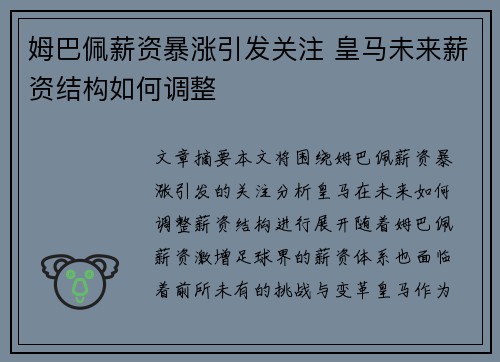 姆巴佩薪资暴涨引发关注 皇马未来薪资结构如何调整

文章摘要本文将围绕姆巴佩薪资暴涨引发的关注分析皇马在未来如何调整薪资结构进行展开随着姆巴佩薪资激增足球界的薪资体系也面临着前所未有的挑战与变革皇马作为